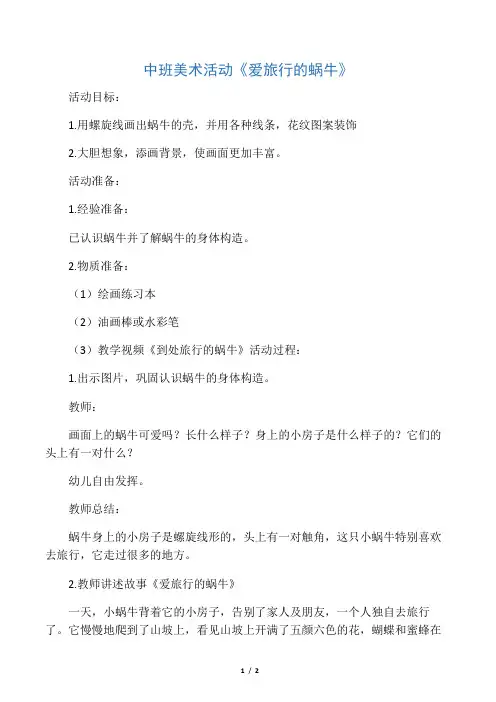 中班美术活动《爱旅行的蜗牛》

活动目标：

1.用螺旋线画出蜗牛的壳，并用各种线条，花纹图案装饰

2.大胆想象，添画背景，使画面更加丰富。

活动准备：

1.经验准备：

已认识蜗牛并了解蜗牛的身体构造。

2.物质准备：

（1）绘画练习本

（2）油画棒或水彩笔

（3）教学视频《到处旅行的蜗牛》活动过程：

1.出示图片，巩固认识蜗牛的身体构造。

教师：

画面上的蜗牛可爱吗？长什么样子？身上的小房子是什么样子的？它们的头上有一对什么？

幼儿自由发挥。

教师总结：

蜗牛身上的小房子是螺旋线形的，头上有一对触角，这只小蜗牛特别喜欢去旅行，它走过很多的地方。

2.教师讲述故事《爱旅行的蜗牛》

一天，小蜗牛背着它的小房子，告别了家人及朋友，一个人独自去旅行了。它慢慢地爬到了山坡上，看见山坡上开满了五颜六色的花，蝴蝶和蜜蜂在

1 / 2